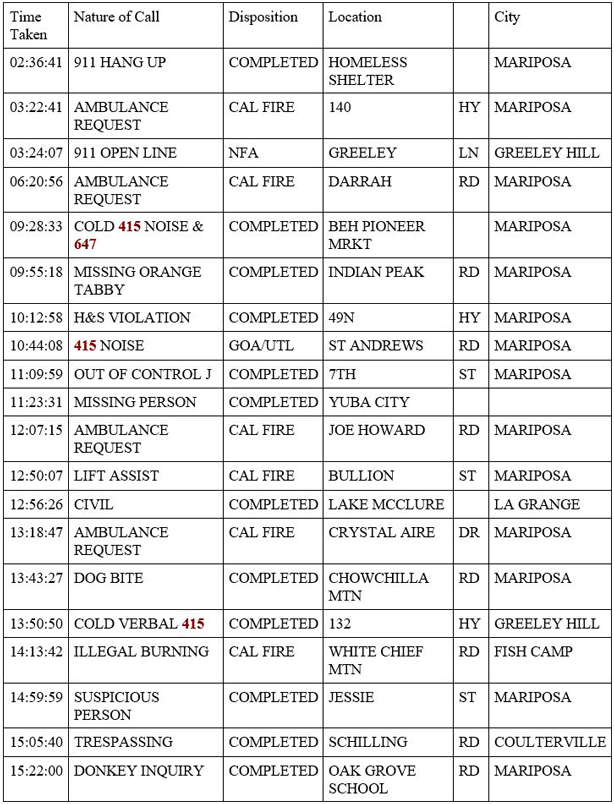 | Time Taken | Nature of Call | Disposition | Location | | City |
|---|---|---|---|---|---|
| 02:36:41 | 911 HANG UP | COMPLETED | HOMELESS SHELTER | | MARIPOSA |
| 03:22:41 | AMBULANCE REQUEST | CAL FIRE | 140 | HY | MARIPOSA |
| 03:24:07 | 911 OPEN LINE | NFA | GREELEY | LN | GREELEY HILL |
| 06:20:56 | AMBULANCE REQUEST | CAL FIRE | DARRAH | RD | MARIPOSA |
| 09:28:33 | COLD 415 NOISE & 647 | COMPLETED | BEH PIONEER MRKT | | MARIPOSA |
| 09:55:18 | MISSING ORANGE TABBY | COMPLETED | INDIAN PEAK | RD | MARIPOSA |
| 10:12:58 | H&S VIOLATION | COMPLETED | 49N | HY | MARIPOSA |
| 10:44:08 | 415 NOISE | GOA/UTL | ST ANDREWS | RD | MARIPOSA |
| 11:09:59 | OUT OF CONTROL J | COMPLETED | 7TH | ST | MARIPOSA |
| 11:23:31 | MISSING PERSON | COMPLETED | YUBA CITY | | |
| 12:07:15 | AMBULANCE REQUEST | CAL FIRE | JOE HOWARD | RD | MARIPOSA |
| 12:50:07 | LIFT ASSIST | CAL FIRE | BULLION | ST | MARIPOSA |
| 12:56:26 | CIVIL | COMPLETED | LAKE MCCLURE | | LA GRANGE |
| 13:18:47 | AMBULANCE REQUEST | CAL FIRE | CRYSTAL AIRE | DR | MARIPOSA |
| 13:43:27 | DOG BITE | COMPLETED | CHOWCHILLA MTN | RD | MARIPOSA |
| 13:50:50 | COLD VERBAL 415 | COMPLETED | 132 | HY | GREELEY HILL |
| 14:13:42 | ILLEGAL BURNING | CAL FIRE | WHITE CHIEF MTN | RD | FISH CAMP |
| 14:59:59 | SUSPICIOUS PERSON | COMPLETED | JESSIE | ST | MARIPOSA |
| 15:05:40 | TRESPASSING | COMPLETED | SCHILLING | RD | COULTERVILLE |
| 15:22:00 | DONKEY INQUIRY | COMPLETED | OAK GROVE SCHOOL | RD | MARIPOSA |